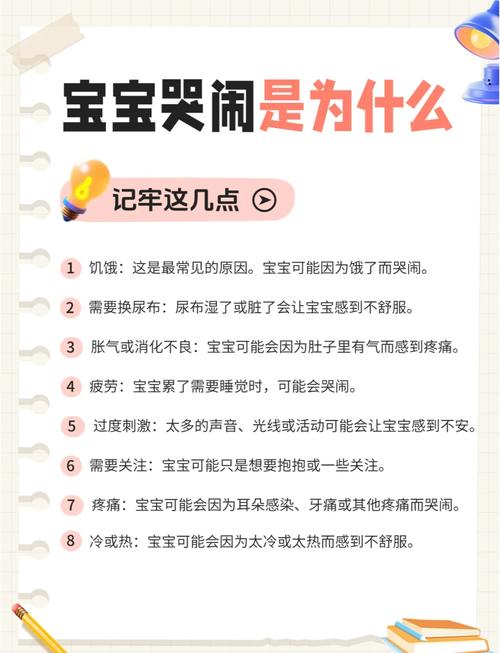 宝宝哭闹是为什么

记牢这几点

1 饥饿：这是最常见的原因。宝宝可能因为饿了而哭闹。

2 需要换尿布：尿布湿了或脏了会让宝宝感到不舒服。

3 胀气或消化不良：宝宝可能会因为肚子里有气而感到疼痛。

4 疲劳：宝宝累了需要睡觉时，可能会哭闹。

5 过度刺激：太多的声音、光线或活动可能会让宝宝感到不安。

6 需要关注：宝宝可能只是想要抱抱或一些关注。

7 疼痛：宝宝可能会因为耳朵感染、牙痛或其他疼痛而哭闹。

8 冷或热：宝宝可能会因为太冷或太热而感到不舒服。